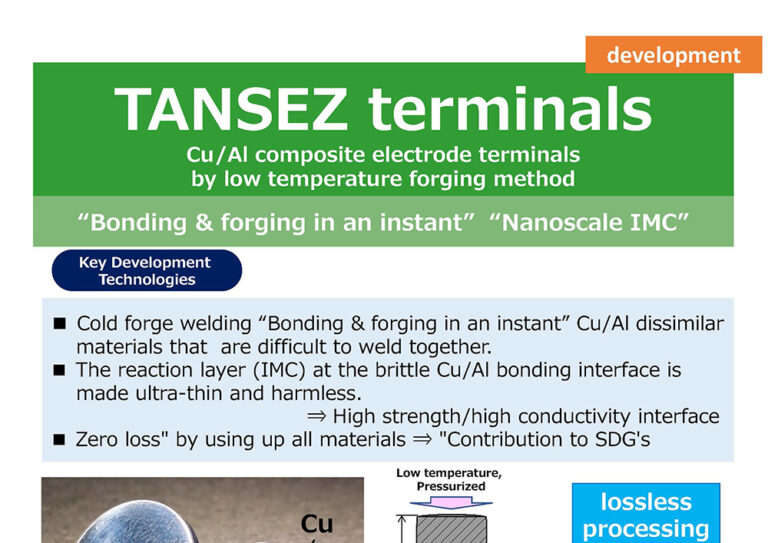 development

TANSEZ terminals

Cu/Al composite electrode terminals by low temperature forging method

“Bonding & forging in an instant” “Nanoscale IMC”

Key Development Technologies

■ Cold forge welding “Bonding & forging in an instant” Cu/Al dissimilar materials that are difficult to weld together.
■ The reaction layer (IMC) at the brittle Cu/Al bonding interface is made ultra-thin and harmless.
⇒ High strength/high conductivity interface
■ Zero loss" by using up all materials ⇒ "Contribution to SDG's

Cu

Low temperature, Pressurized

lossless processing